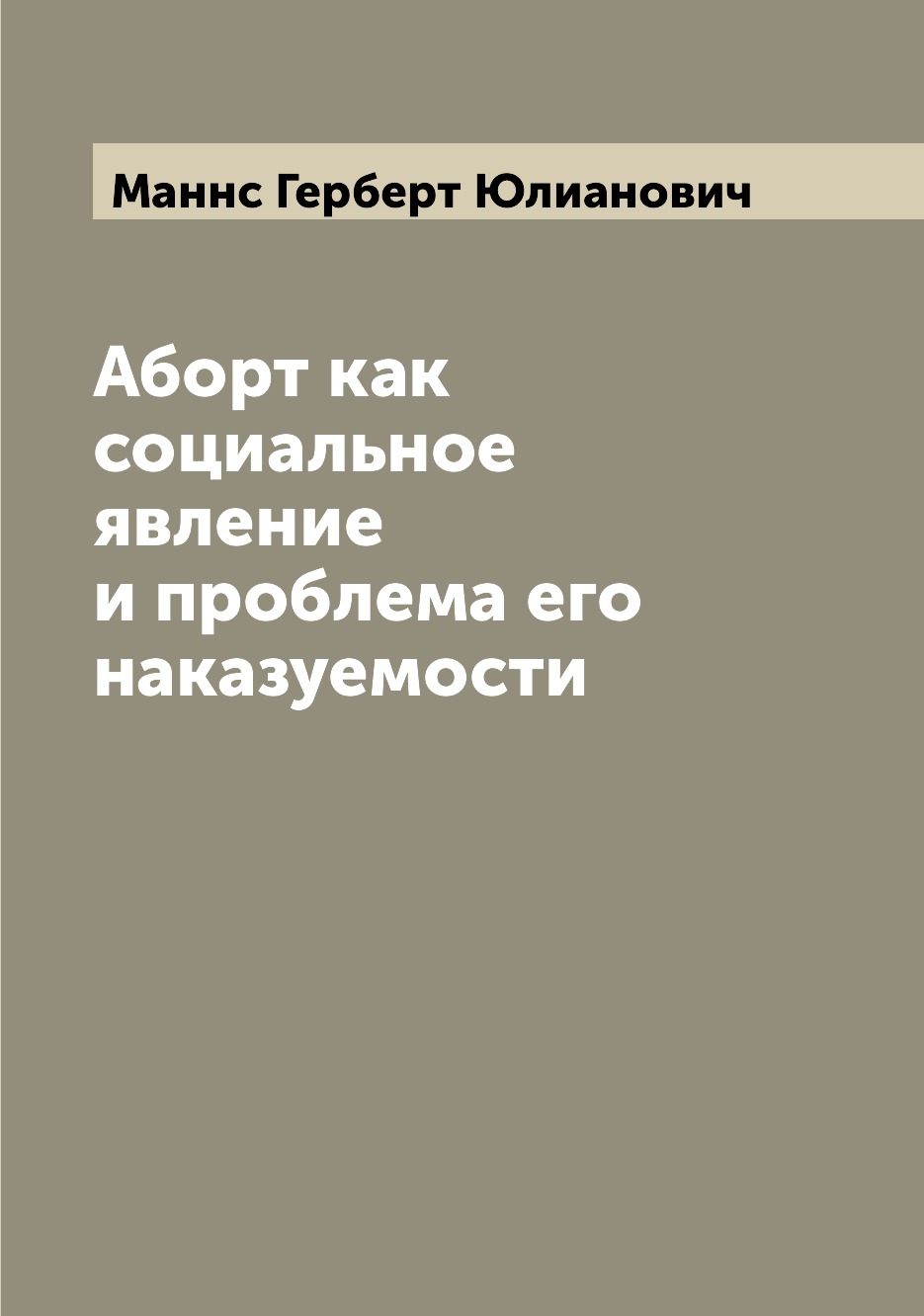 Маннс Герберт Юлианович

Аборт как социальное явление и проблема его наказуемости